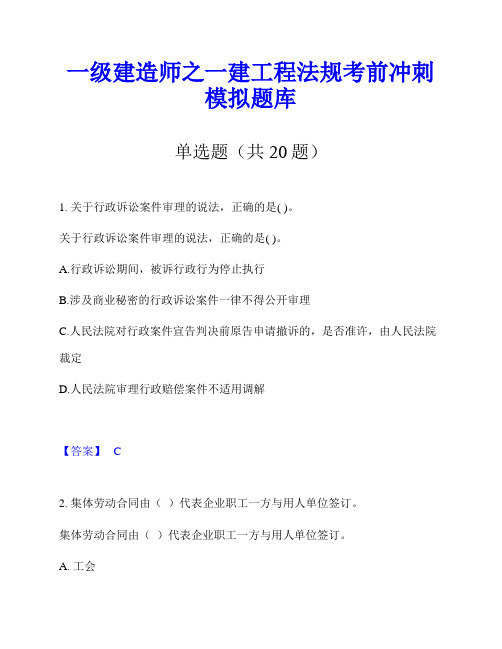 一级建造师之一建工程法规考前冲刺模拟题库

单选题（共 20 题）

1. 关于行政诉讼案件审理的说法，正确的是( )。

关于行政诉讼案件审理的说法，正确的是( )。

A.行政诉讼期间，被诉行政行为停止执行

B.涉及商业秘密的行政诉讼案件一律不得公开审理

C.人民法院对行政案件宣告判决前原告申请撤诉的，是否准许，由人民法院裁定

D.人民法院审理行政赔偿案件不适用调解

【答案】 C

2. 集体劳动合同由（ ）代表企业职工一方与用人单位签订。

集体劳动合同由（ ）代表企业职工一方与用人单位签订。

A. 工会